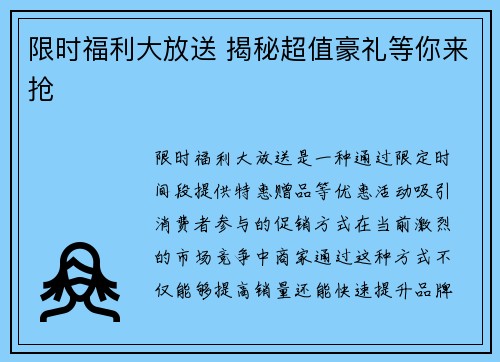 限时福利大放送 揭秘超值豪礼等你来抢

限时福利大放送是一种通过限定时间段提供特惠赠品等优惠活动吸引消费者参与的促销方式在当前激烈的市场竞争中商家通过这种方式不仅能够提高销量还能快速提升品牌